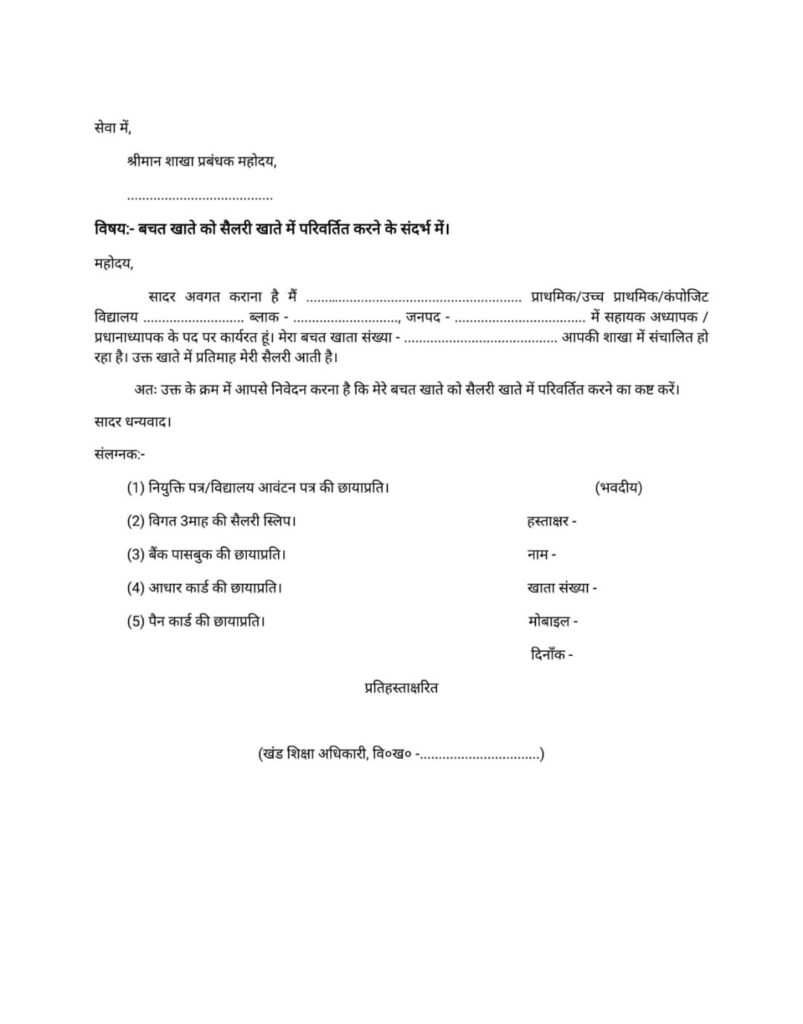 सेवा में,

श्रीमान शाखा प्रबंधक महोदय,

......................................

विषय:- बचत खाते को सैलरी खाते में परिवर्तित करने के संदर्भ में।

महोदय,

सादर अवगत कराना है मैं ........................................................ प्राथमिक/उच्च प्राथमिक/कंपोजिट विद्यालय .......................... ब्लाक - ............................, जनपद - .................................. में सहायक अध्यापक / प्रधानाध्यापक के पद पर कार्यरत हूं। मेरा बचत खाता संख्या - ........................................ आपकी शाखा में संचालित हो रहा है। उक्त खाते में प्रतिमाह मेरी सैलरी आती है।

अतः उक्त के क्रम में आपसे निवेदन करना है कि मेरे बचत खाते को सैलरी खाते में परिवर्तित करने का कष्ट करें।

सादर धन्यवाद।

संलग्नक:-

(1) नियुक्ति पत्र/विद्यालय आवंटन पत्र की छायाप्रति।

(2) विगत 3माह की सैलरी स्लिप।

(3) बैंक पासबुक की छायाप्रति।

(4) आधार कार्ड की छायाप्रति।

(5) पैन कार्ड की छायाप्रति।

(भवदीय)

हस्ताक्षर -

नाम -

खाता संख्या -

मोबाइल -

दिनाँक -

प्रतिहस्ताक्षरित

(खंड शिक्षा अधिकारी, वि०ख० -................................)